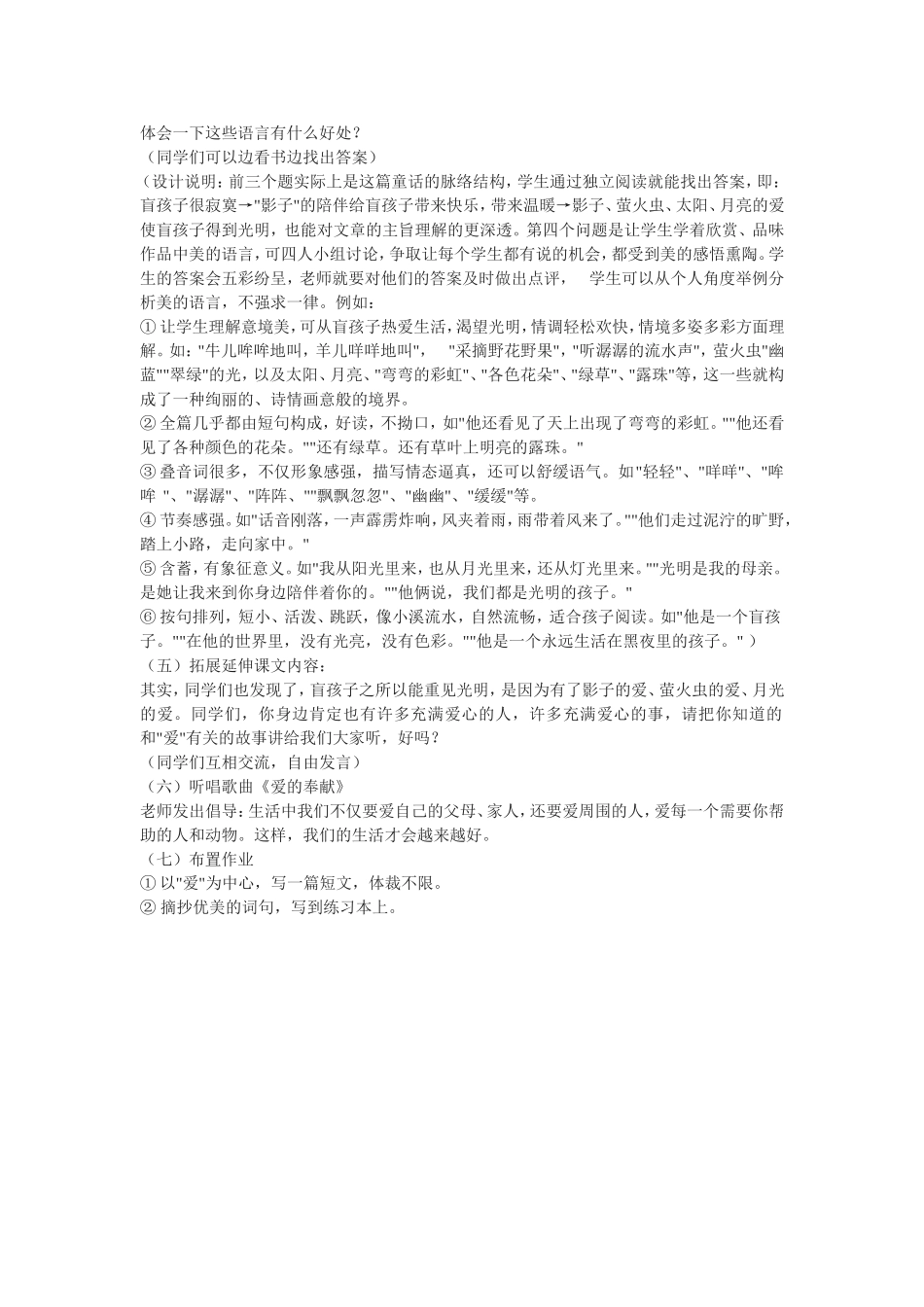 体会一下这些语言有什么好处？
（同学们可以边看书边找出答案）
（设计说明：前三个题实际上是这篇童话的脉络结构，学生通过独立阅读就能找出答案，即：盲孩子很寂寞→"影子"的陪伴给盲孩子带来快乐，带来温暖→影子、萤火虫、太阳、月亮的爱使盲孩子得到光明，也能对文章的主旨理解的更深透。第四个问题是让学生学着欣赏、品味作品中美的语言，可四人小组讨论，争取让每个学生都有说的机会，都受到美的感悟熏陶。学生的答案会五彩纷呈，老师就要对他们的答案及时做出点评， 学生可以从个人角度举例分析美的语言，不强求一律。例如：
① 让学生理解意境美，可从盲孩子热爱生活，渴望光明，情调轻松欢快，情境多姿多彩方面理解。如："牛儿哞哞地叫，羊儿咩咩地叫"， "采摘野花野果"，"听潺潺的流水声"，萤火虫"幽蓝""翠绿"的光，以及太阳、月亮、"弯弯的彩虹"、"各色花朵"、"绿草"、"露珠"等，这一些就构成了一种绚丽的、诗情画意般的境界。
② 全篇几乎都由短句构成，好读，不拗口，如"他还看见了天上出现了弯弯的彩虹。""他还看见了各种颜色的花朵。""还有绿草。还有草叶上明亮的露珠。"
③ 叠音词很多，不仅形象感强，描写情态逼真，还可以舒缓语气。如"轻轻"、"咩咩"、"哞哞 "、"潺潺"、"阵阵"、""飘飘忽忽"、"幽幽"、"缓缓"等。
④ 节奏感强。如"话音刚落，一声霹雳炸响，风夹着雨，雨带着风来了。""他们走过泥泞的旷野，踏上小路，走向家中。"
⑤ 含蓄，有象征意义。如"我从阳光里来，也从月光里来，还从灯光里来。""光明是我的母亲。是她让我来到你身边陪伴着你的。""他俩说，我们都是光明的孩子。"
⑥ 按句排列，短小、活泼、跳跃，像小溪流水，自然流畅，适合孩子阅读。如"他是一个盲孩子。""在他的世界里，没有光亮，没有色彩。""他是一个永远生活在黑夜里的孩子。"）
（五）拓展延伸课文内容：
其实，同学们也发现了，盲孩子之所以能重见光明，是因为有了影子的爱、萤火虫的爱、月光的爱。同学们，你身边肯定也有许多充满爱心的人，许多充满爱心的事，请把你知道的和"爱"有关的故事讲给我们大家听，好吗？
（同学们互相交流，自由发言）
（六）听唱歌曲《爱的奉献》
老师发出倡导：生活中我们不仅要爱自己的父母、家人，还要爱周围的人，爱每一个需要你帮助的人和动物。这样，我们的生活才会越来越好。
（七）布置作业
① 以"爱"为中心，写一篇短文，体裁不限。
② 摘抄优美的词句，写到练习本上。